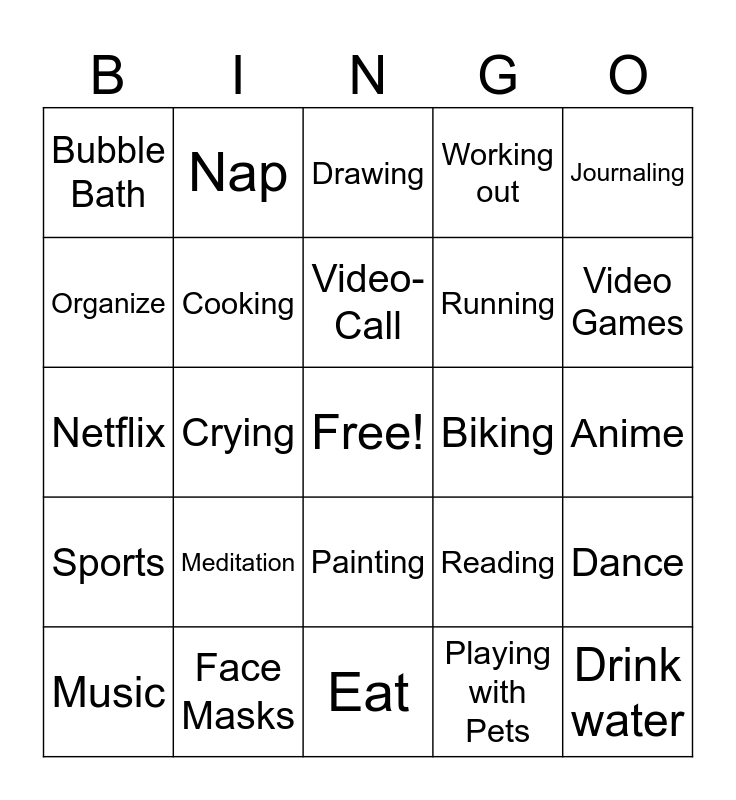 | B | I | N | G | O |
|---|---|---|---|---|
| Bubble Bath | Nap | Drawing | Working out | Journaling |
| Organize | Cooking | Video-Call | Running | Video Games |
| Netflix | Crying | Free! | Biking | Anime |
| Sports | Meditation | Painting | Reading | Dance |
| Music | Face Masks | Eat | Playing with Pets | Drink water |